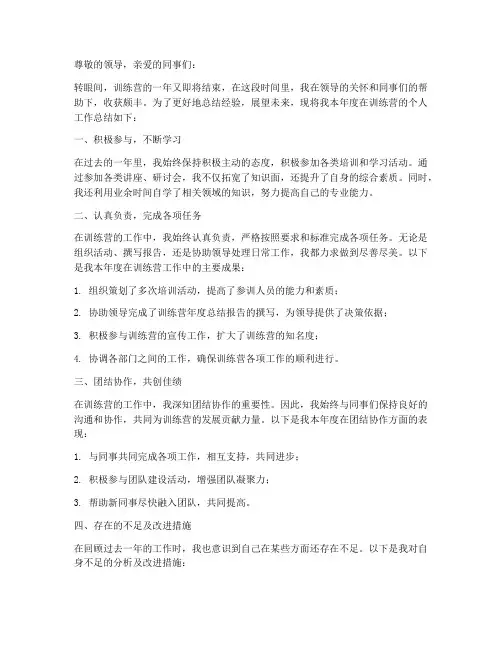 尊敬的领导，亲爱的同事们：

转眼间，训练营的一年又即将结束，在这段时间里，我在领导的关怀和同事们的帮助下，收获颇丰。为了更好地总结经验，展望未来，现将我本年度在训练营的个人工作总结如下：

一、积极参与，不断学习

在过去的一年里，我始终保持积极主动的态度，积极参加各类培训和学习活动。通过参加各类讲座、研讨会，我不仅拓宽了知识面，还提升了自身的综合素质。同时，我还利用业余时间自学了相关领域的知识，努力提高自己的专业能力。

二、认真负责，完成各项任务

在训练营的工作中，我始终认真负责，严格按照要求和标准完成各项任务。无论是组织活动、撰写报告，还是协助领导处理日常工作，我都力求做到尽善尽美。以下是我本年度在训练营工作中的主要成果：

1. 组织策划了多次培训活动，提高了参训人员的能力和素质；

2. 协助领导完成了训练营年度总结报告的撰写，为领导提供了决策依据；

3. 积极参与训练营的宣传工作，扩大了训练营的知名度；

4. 协调各部门之间的工作，确保训练营各项工作的顺利进行。

三、团结协作，共创佳绩

在训练营的工作中，我深知团结协作的重要性。因此，我始终与同事们保持良好的沟通和协作，共同为训练营的发展贡献力量。以下是我本年度在团结协作方面的表现：

1. 与同事共同完成各项工作，相互支持，共同进步；

2. 积极参与团队建设活动，增强团队凝聚力；

3. 帮助新同事尽快融入团队，共同提高。

四、存在的不足及改进措施

在回顾过去一年的工作时，我也意识到自己在某些方面还存在不足。以下是我对自身不足的分析及改进措施：